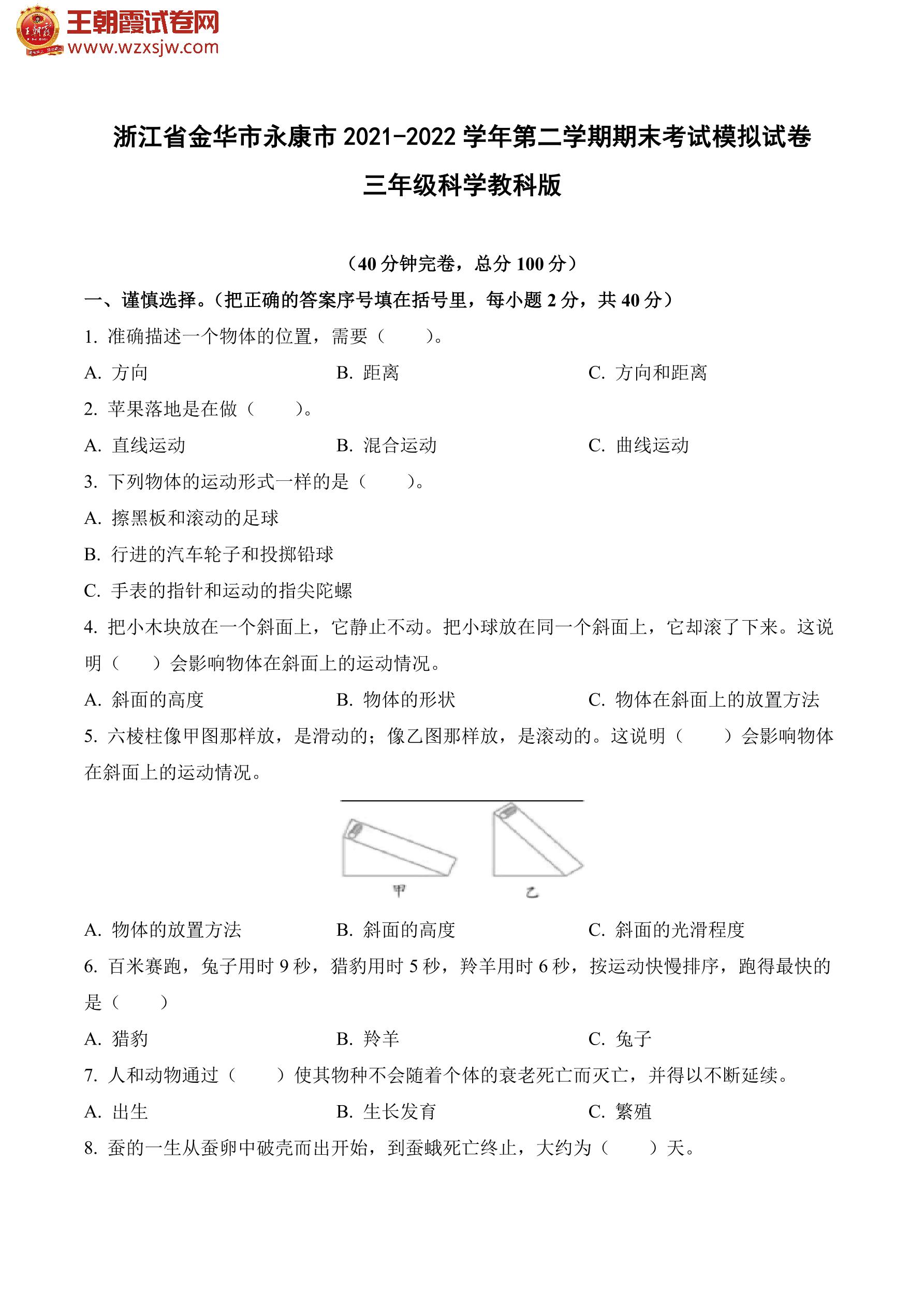 王朝霞试卷网
www.wzxsjw.com

浙江省金华市永康市 2021-2022 学年第二学期期末考试模拟试卷

三年级科学教科版

（40 分钟完卷，总分 100 分）

一、谨慎选择。（把正确的答案序号填在括号里，每小题 2 分，共 40 分）

1. 准确描述一个物体的位置，需要（　　）。

A. 方向　　B. 距离　　C. 方向和距离

2. 苹果落地是在做（　　）。

A. 直线运动　　B. 混合运动　　C. 曲线运动

3. 下列物体的运动形式一样的是（　　）。

A. 擦黑板和滚动的足球

B. 行进的汽车轮子和投掷铅球

C. 手表的指针和运动的指尖陀螺

4. 把小木块放在一个斜面上，它静止不动。把小球放在同一个斜面上，它却滚了下来。这说明（　　）会影响物体在斜面上的运动情况。

A. 斜面的高度　　B. 物体的形状　　C. 物体在斜面上的放置方法

5. 六棱柱像甲图那样放，是滑动的；像乙图那样放，是滚动的。这说明（　　）会影响物体在斜面上的运动情况。

甲　　乙

A. 物体的放置方法　　B. 斜面的高度　　C. 斜面的光滑程度

6. 百米赛跑，兔子用时 9 秒，猎豹用时 5 秒，羚羊用时 6 秒，按运动快慢排序，跑得最快的是（　　）

A. 猎豹　　B. 羚羊　　C. 兔子

7. 人和动物通过（　　）使其物种不会随着个体的衰老死亡而灭亡，并得以不断延续。

A. 出生　　B. 生长发育　　C. 繁殖

8. 蚕的一生从蚕卵中破壳而出开始，到蚕蛾死亡终止，大约为（　　）天。